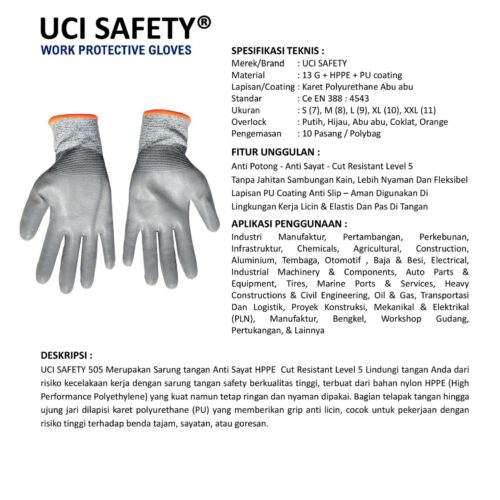 UCI SAFETY®
WORK PROTECTIVE GLOVES

SPESIFIKASI TEKNIS :
Merek/Brand : UCI SAFETY
Material : 13 G + HPPE + PU coating
Lapisan/Coating : Karet Polyurethane Abu abu
Standar : Ce EN 388 : 4543
Ukuran : S (7), M (8), L (9), XL (10), XXL (11)
Overlock : Putih, Hijau, Abu abu, Coklat, Orange
Pengemasan : 10 Pasang / Polybag

FITUR UNGGULAN :
Anti Potong - Anti Sayat - Cut Resistant Level 5
Tanpa Jahitan Sambungan Kain, Lebih Nyaman Dan Fleksibel
Lapisan PU Coating Anti Slip – Aman Digunakan Di Lingkungan Kerja Licin & Elastis Dan Pas Di Tangan

APLIKASI PENGGUNAAN :
Industri Manufaktur, Pertambangan, Perkebunan, Infrastruktur, Chemicals, Agricultural, Construction, Aluminium, Tembaga, Otomotif , Baja & Besi, Electrical, Industrial Machinery & Components, Auto Parts & Equipment, Tires, Marine Ports & Services, Heavy Constructions & Civil Engineering, Oil & Gas, Transportasi Dan Logistik, Proyek Konstruksi, Mekanikal & Elektrikal (PLN), Manufaktur, Bengkel, Workshop Gudang, Pertukangan, & Lainnya

DESKRIPSI :
UCI SAFETY 505 Merupakan Sarung tangan Anti Sayat HPPE Cut Resistant Level 5 Lindungi tangan Anda dari risiko kecelakaan kerja dengan sarung tangan safety berkualitas tinggi, terbuat dari bahan nylon HPPE (High Performance Polyethylene) yang kuat namun tetap ringan dan nyaman dipakai. Bagian telapak tangan hingga ujung jari dilapisi karet polyurethane (PU) yang memberikan grip anti licin, cocok untuk pekerjaan dengan risiko tinggi terhadap benda tajam, sayatan, atau goresan.